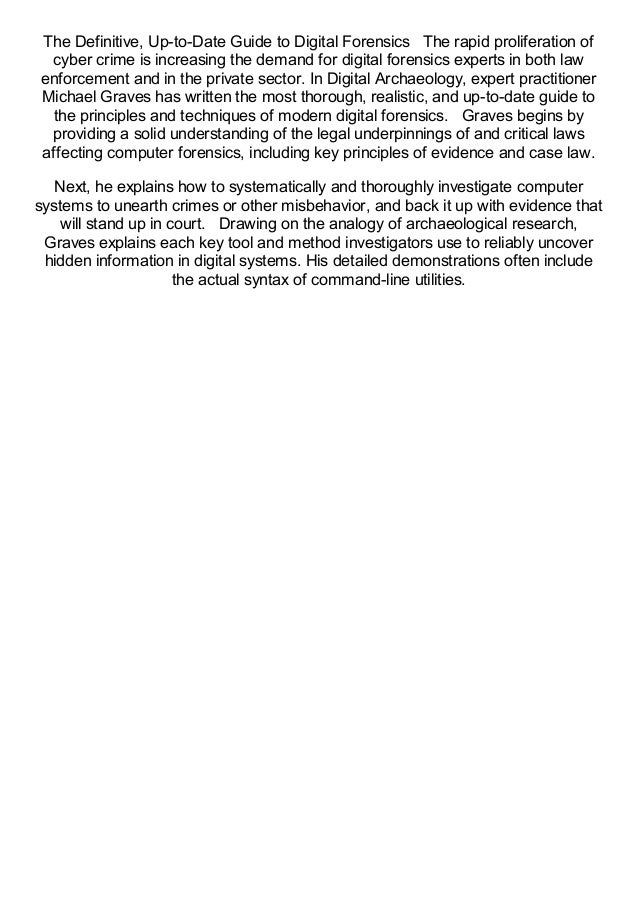 The Definitive, Up-to-Date Guide to Digital Forensics The rapid proliferation of cyber crime is increasing the demand for digital forensics experts in both law enforcement and in the private sector. In Digital Archaeology, expert practitioner Michael Graves has written the most thorough, realistic, and up-to-date guide to the principles and techniques of modern digital forensics. Graves begins by providing a solid understanding of the legal underpinnings of and critical laws affecting computer forensics, including key principles of evidence and case law.

Next, he explains how to systematically and thoroughly investigate computer systems to unearth crimes or other misbehavior, and back it up with evidence that will stand up in court. Drawing on the analogy of archaeological research, Graves explains each key tool and method investigators use to reliably uncover hidden information in digital systems. His detailed demonstrations often include the actual syntax of command-line utilities.